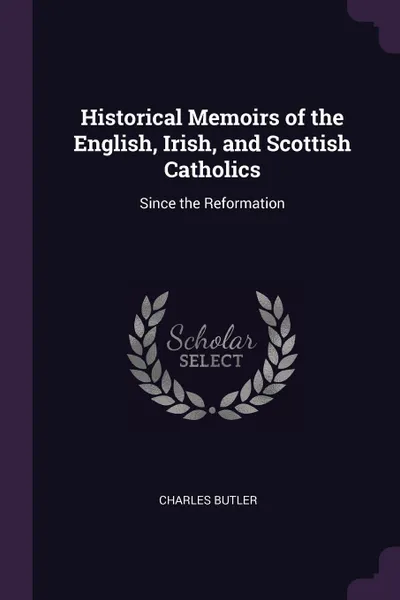 Historical Memoirs of the English, Irish, and Scottish Catholics

Since the Reformation

Scholar
SELECT

CHARLES BUTLER